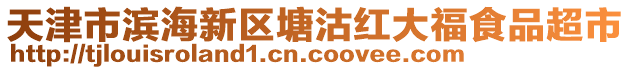 天津市滨海新区塘沽红大福食品超市
http://tjlouisroland1.cn.coovee.com